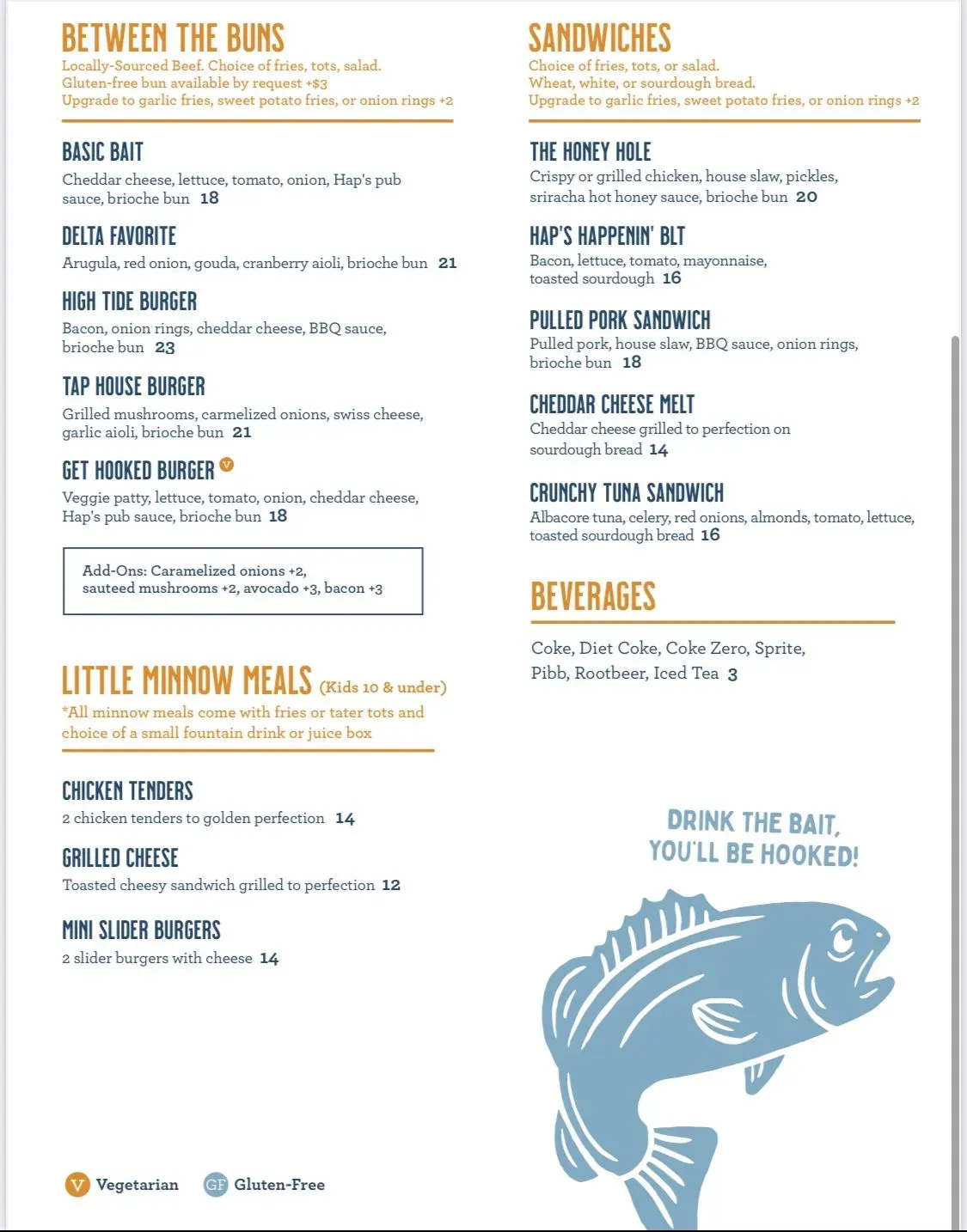 BETWEEN THE BUNS
Locally-Sourced Beef. Choice of fries, tots, salad.
Gluten-free bun available by request +$3
Upgrade to garlic fries, sweet potato fries, or onion rings +2

BASIC BAIT
Cheddar cheese, lettuce, tomato, onion, Hap's pub sauce, brioche bun 18

DELTA FAVORITE
Arugula, red onion, gouda, cranberry aioli, brioche bun 21

HIGH TIDE BURGER
Bacon, onion rings, cheddar cheese, BBQ sauce, brioche bun 23

TAP HOUSE BURGER
Grilled mushrooms, carmelized onions, swiss cheese, garlic aioli, brioche bun 21

GET HOOKED BURGER V
Veggie patty, lettuce, tomato, onion, cheddar cheese, Hap's pub sauce, brioche bun 18

Add-Ons: Caramelized onions +2, sauteed mushrooms +2, avocado +3, bacon +3

LITTLE MINNOW MEALS (Kids 10 & under)
*All minnow meals come with fries or tater tots and choice of a small fountain drink or juice box

CHICKEN TENDERS
2 chicken tenders to golden perfection 14

GRILLED CHEESE
Toasted cheesy sandwich grilled to perfection 12

MINI SLIDER BURGERS
2 slider burgers with cheese 14

V Vegetarian GF Gluten-Free

SANDWICHES
Choice of fries, tots, or salad.
Wheat, white, or sourdough bread.
Upgrade to garlic fries, sweet potato fries, or onion rings +2

THE HONEY HOLE
Crispy or grilled chicken, house slaw, pickles, sriracha hot honey sauce, brioche bun 20

HAP'S HAPPENIN' BLT
Bacon, lettuce, tomato, mayonnaise, toasted sourdough 16

PULLED PORK SANDWICH
Pulled pork, house slaw, BBQ sauce, onion rings, brioche bun 18

CHEDDAR CHEESE MELT
Cheddar cheese grilled to perfection on sourdough bread 14

CRUNCHY TUNA SANDWICH
Albacore tuna, celery, red onions, almonds, tomato, lettuce, toasted sourdough bread 16

BEVERAGES
Coke, Diet Coke, Coke Zero, Sprite, Pibb, Rootbeer, Iced Tea 3

DRINK THE BAIT, YOU'LL BE HOOKED!